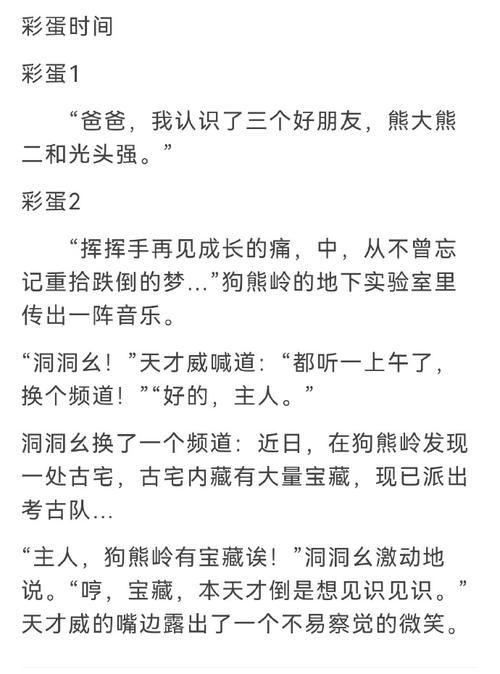 彩蛋时间

彩蛋1

“爸爸，我认识了三个好朋友，熊大熊二和光头强。”

彩蛋2

“挥挥手再见成长的痛，中，从不曾忘记重拾跌倒的梦…”狗熊岭的地下实验室里传出一阵音乐。

“洞洞幺！”天才威喊道：“都听一上午了，换个频道！”“好的，主人。”

洞洞幺换了一个频道：近日，在狗熊岭发现一处古宅，古宅内藏有大量宝藏，现已派出考古队…

“主人，狗熊岭有宝藏诶！”洞洞幺激动地说。“哼，宝藏，本天才倒是想见识见识。”天才威的嘴边露出了一个不易察觉的微笑。